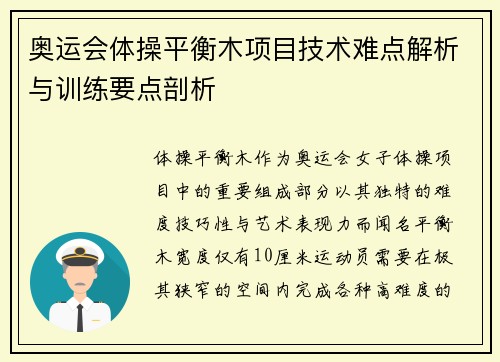 奥运会体操平衡木项目技术难点解析与训练要点剖析

体操平衡木作为奥运会女子体操项目中的重要组成部分以其独特的难度技巧性与艺术表现力而闻名平衡木宽度仅有10厘米运动员需要在极其狭窄的空间内完成各种高难度的